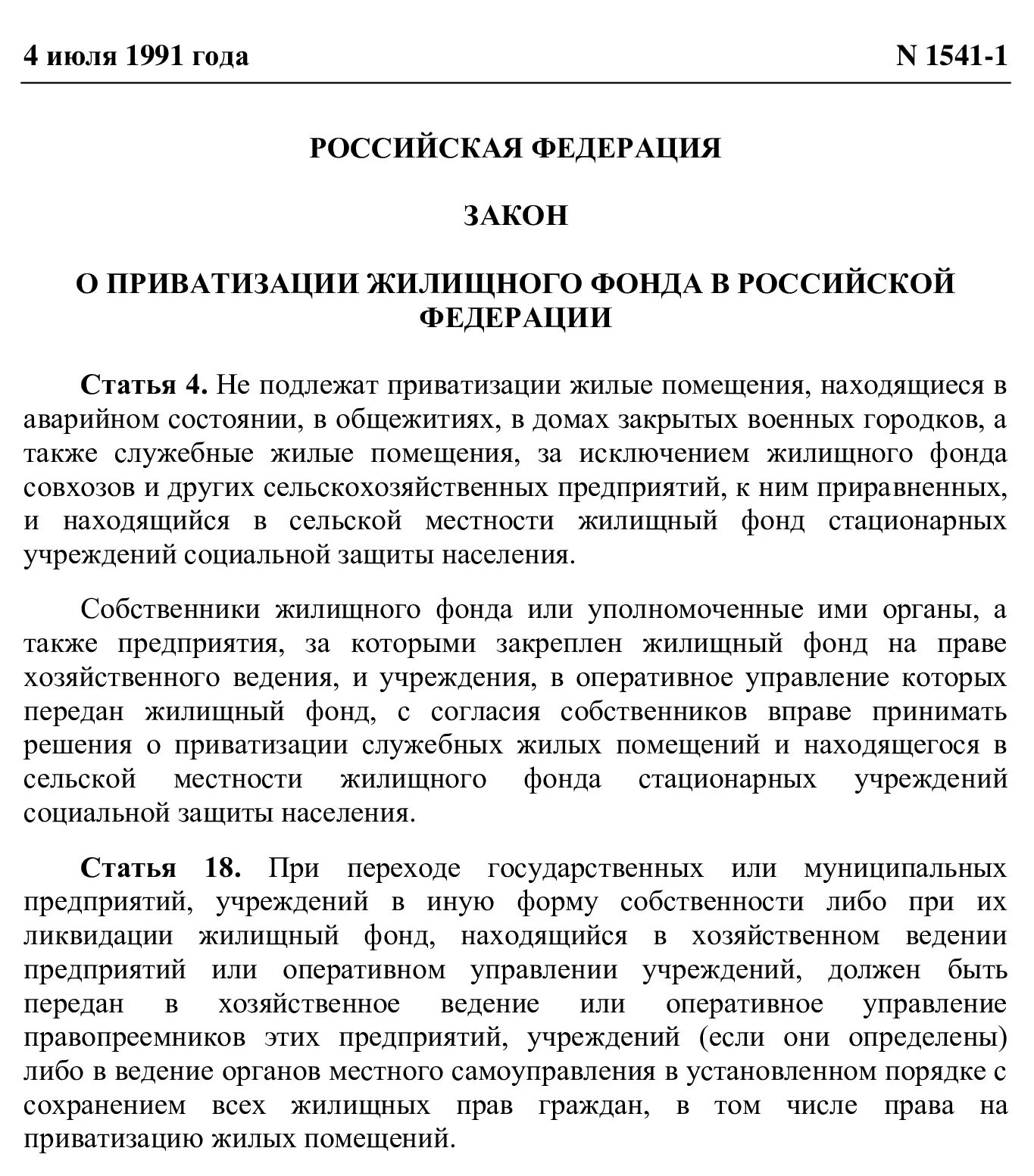 4 июля 1991 года N 1541-1

РОССИЙСКАЯ ФЕДЕРАЦИЯ

ЗАКОН

О ПРИВАТИЗАЦИИ ЖИЛИЩНОГО ФОНДА В РОССИЙСКОЙ ФЕДЕРАЦИИ

Статья 4. Не подлежат приватизации жилые помещения, находящиеся в аварийном состоянии, в общежитиях, в домах закрытых военных городков, а также служебные жилые помещения, за исключением жилищного фонда совхозов и других сельскохозяйственных предприятий, к ним приравненных, и находящийся в сельской местности жилищный фонд стационарных учреждений социальной защиты населения.

Собственники жилищного фонда или уполномоченные ими органы, а также предприятия, за которыми закреплен жилищный фонд на праве хозяйственного ведения, и учреждения, в оперативное управление которых передан жилищный фонд, с согласия собственников вправе принимать решения о приватизации служебных жилых помещений и находящегося в сельской местности жилищного фонда стационарных учреждений социальной защиты населения.

Статья 18. При переходе государственных или муниципальных предприятий, учреждений в иную форму собственности либо при их ликвидации жилищный фонд, находящийся в хозяйственном ведении предприятий или оперативном управлении учреждений, должен быть передан в хозяйственное ведение или оперативное управление правопреемников этих предприятий, учреждений (если они определены) либо в ведение органов местного самоуправления в установленном порядке с сохранением всех жилищных прав граждан, в том числе права на приватизацию жилых помещений.